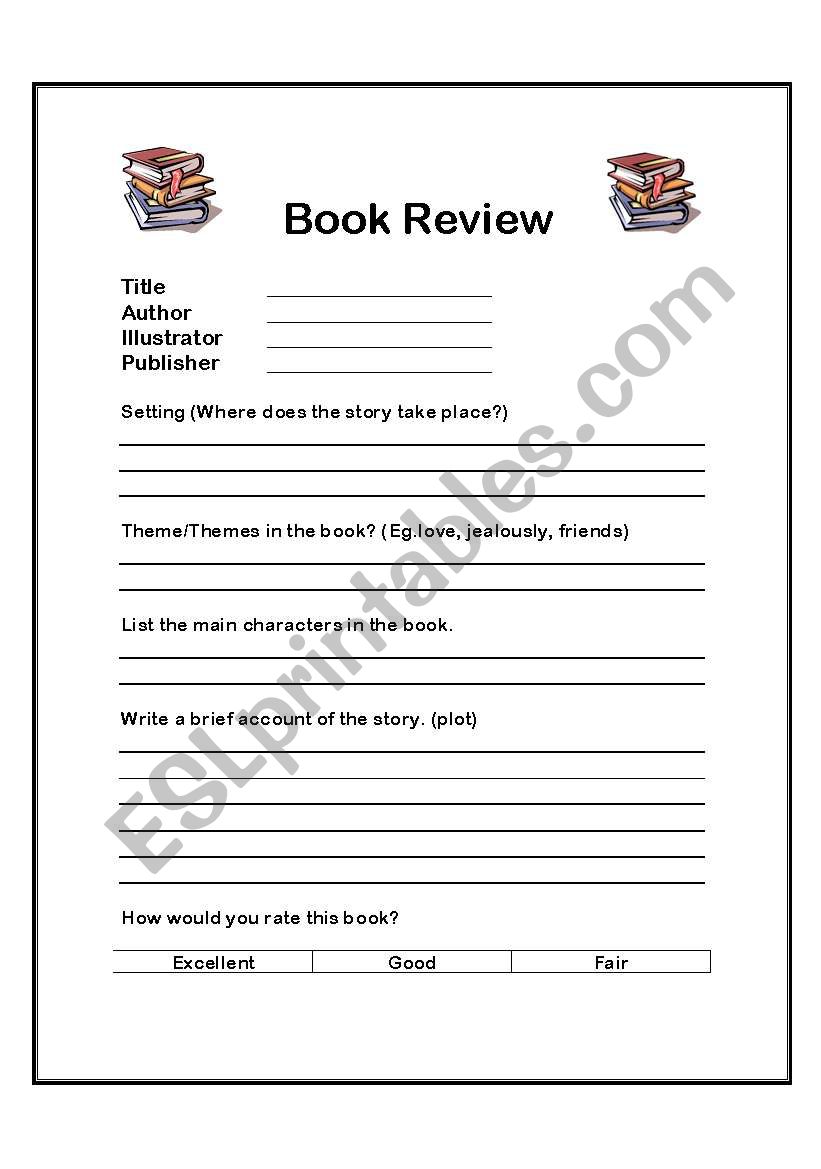 Book Review

Title
Author
Illustrator
Publisher

Setting (Where does the story take place?)

Theme/Themes in the book? (Eg.love, jealously, friends)

List the main characters in the book.

Write a brief account of the story. (plot)

How would you rate this book?

| Excellent | Good | Fair |
|---|---|---|

ESLprintables.com